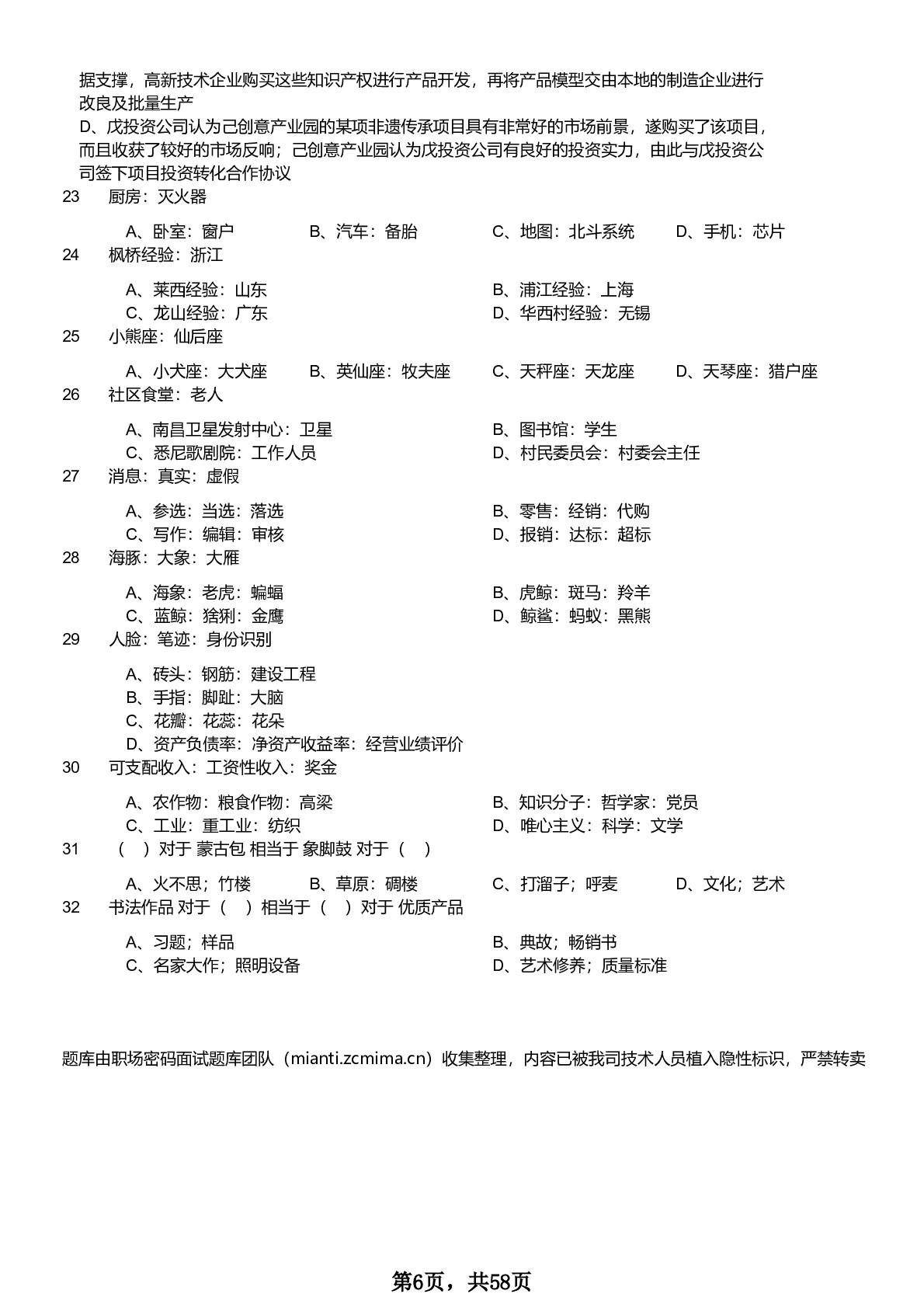 据支撑，高新技术企业购买这些知识产权进行产品开发，再将产品模型交由本地的制造企业进行改良及批量生产
D、戊投资公司认为己创意产业园的某项非遗传承项目具有非常好的市场前景，遂购买了该项目，而且收获了较好的市场反响；己创意产业园认为戊投资公司有良好的投资实力，由此与戊投资公司签下项目投资转化合作协议

23 厨房：灭火器

A、卧室：窗户 B、汽车：备胎 C、地图：北斗系统 D、手机：芯片

24 枫桥经验：浙江

A、莱西经验：山东
B、浦江经验：上海
C、龙山经验：广东
D、华西村经验：无锡

25 小熊座：仙后座

A、小犬座：大犬座 B、英仙座：牧夫座 C、天秤座：天龙座 D、天琴座：猎户座

26 社区食堂：老人

A、南昌卫星发射中心：卫星
B、图书馆：学生
C、悉尼歌剧院：工作人员
D、村民委员会：村委会主任

27 消息：真实：虚假

A、参选：当选：落选
B、零售：经销：代购
C、写作：编辑：审核
D、报销：达标：超标

28 海豚：大象：大雁

A、海象：老虎：蝙蝠
B、虎鲸：斑马：羚羊
C、蓝鲸：猞猁：金鹰
D、鲸鲨：蚂蚁：黑熊

29 人脸：笔迹：身份识别

A、砖头：钢筋：建设工程
B、手指：脚趾：大脑
C、花瓣：花蕊：花朵
D、资产负债率：净资产收益率：经营业绩评价

30 可支配收入：工资性收入：奖金

A、农作物：粮食作物：高粱
B、知识分子：哲学家：党员
C、工业：重工业：纺织
D、唯心主义：科学：文学

31 （ ）对于 蒙古包 相当于 象脚鼓 对于（ ）

A、火不思；竹楼 B、草原：碉楼 C、打溜子；呼麦 D、文化；艺术

32 书法作品 对于（ ）相当于（ ）对于 优质产品

A、习题；样品
B、典故；畅销书
C、名家大作；照明设备
D、艺术修养；质量标准

题库由职场密码面试题库团队（mianti.zcmima.cn）收集整理，内容已被我司技术人员植入隐性标识，严禁转卖

第6页，共58页